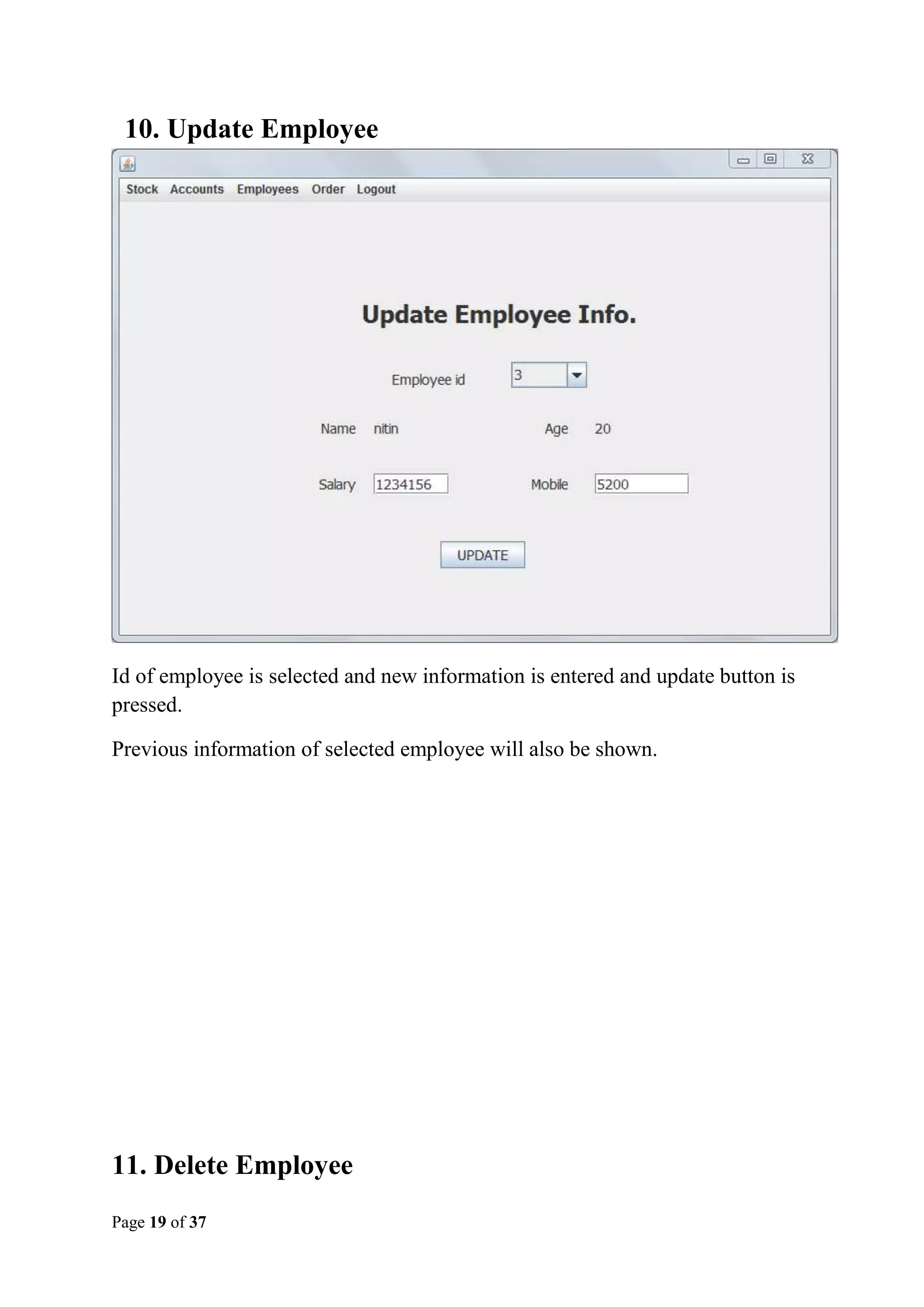 10. Update Employee

Stock Accounts Employees Order Logout

Update Employee Info.

Employee id 3

Name nitin Age 20

Salary 1234156 Mobile 5200

UPDATE

Id of employee is selected and new information is entered and update button is pressed.

Previous information of selected employee will also be shown.

11. Delete Employee

Page 19 of 37